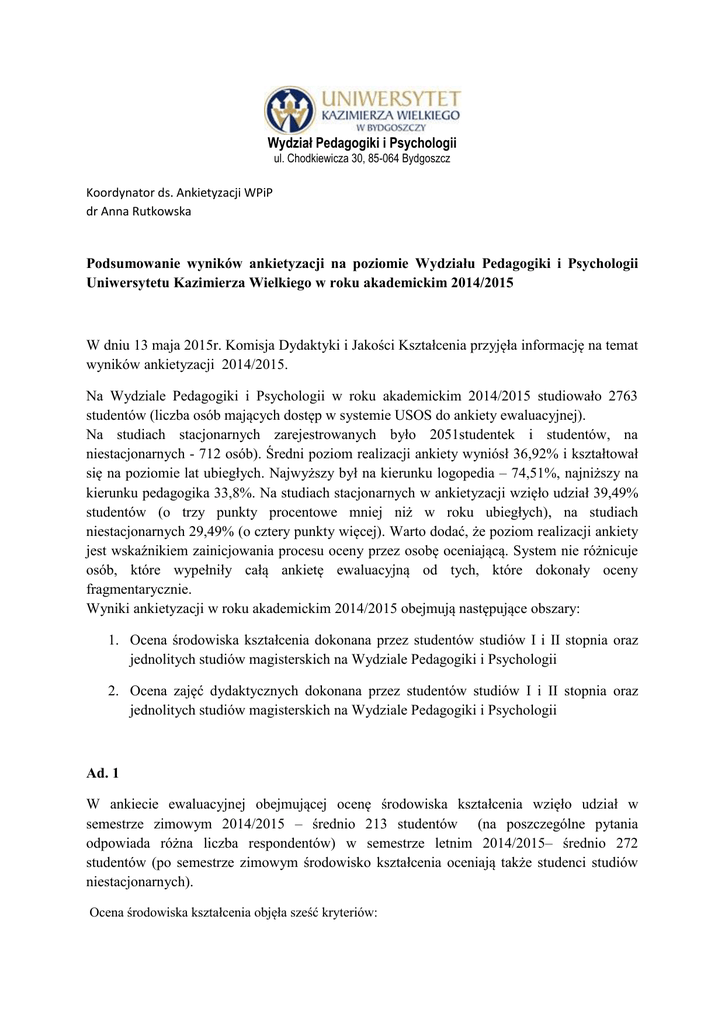 UNIWERSYTET
KAZIMIERZA WIELKIEGO
W BYDGOSZCZY
Wydział Pedagogiki i Psychologii
ul. Chodkiewicza 30, 85-064 Bydgoszcz

Koordynator ds. Ankietyzacji WPiP
dr Anna Rutkowska

Podsumowanie wyników ankietyzacji na poziomie Wydziału Pedagogiki i Psychologii Uniwersytetu Kazimierza Wielkiego w roku akademickim 2014/2015

W dniu 13 maja 2015r. Komisja Dydaktyki i Jakości Kształcenia przyjęła informację na temat wyników ankietyzacji 2014/2015.

Na Wydziale Pedagogiki i Psychologii w roku akademickim 2014/2015 studiowało 2763 studentów (liczba osób mających dostęp w systemie USOS do ankiety ewaluacyjnej).
Na studiach stacjonarnych zarejestrowanych było 2051studentek i studentów, na niestacjonarnych - 712 osób). Średni poziom realizacji ankiety wyniósł 36,92% i kształtował się na poziomie lat ubiegłych. Najwyższy był na kierunku logopedia – 74,51%, najniższy na kierunku pedagogika 33,8%. Na studiach stacjonarnych w ankietyzacji wzięło udział 39,49% studentów (o trzy punkty procentowe mniej niż w roku ubiegłych), na studiach niestacjonarnych 29,49% (o cztery punkty więcej). Warto dodać, że poziom realizacji ankiety jest wskaźnikiem zainicjowania procesu oceny przez osobę oceniającą. System nie różnicuje osób, które wypełniły całą ankietę ewaluacyjną od tych, które dokonały oceny fragmentarycznie.
Wyniki ankietyzacji w roku akademickim 2014/2015 obejmują następujące obszary:

1. Ocena środowiska kształcenia dokonana przez studentów studiów I i II stopnia oraz jednolitych studiów magisterskich na Wydziale Pedagogiki i Psychologii

2. Ocena zajęć dydaktycznych dokonana przez studentów studiów I i II stopnia oraz jednolitych studiów magisterskich na Wydziale Pedagogiki i Psychologii

Ad. 1

W ankiecie ewaluacyjnej obejmującej ocenę środowiska kształcenia wzięło udział w semestrze zimowym 2014/2015 – średnio 213 studentów (na poszczególne pytania odpowiada różna liczba respondentów) w semestrze letnim 2014/2015– średnio 272 studentów (po semestrze zimowym środowisko kształcenia oceniają także studenci studiów niestacjonarnych).

Ocena środowiska kształcenia objęła sześć kryteriów: